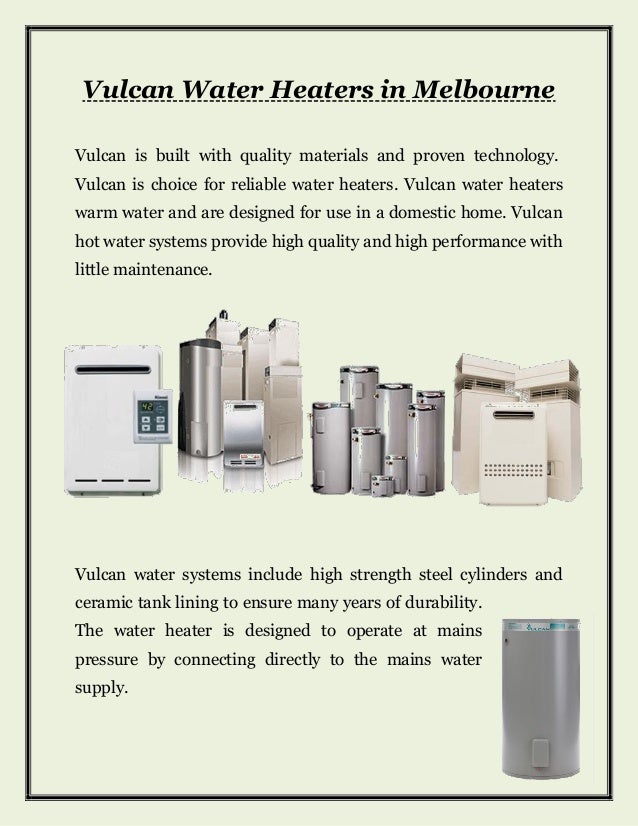 Vulcan Water Heaters in Melbourne

Vulcan is built with quality materials and proven technology. Vulcan is choice for reliable water heaters. Vulcan water heaters warm water and are designed for use in a domestic home. Vulcan hot water systems provide high quality and high performance with little maintenance.

Vulcan water systems include high strength steel cylinders and ceramic tank lining to ensure many years of durability.
The water heater is designed to operate at mains pressure by connecting directly to the mains water supply.